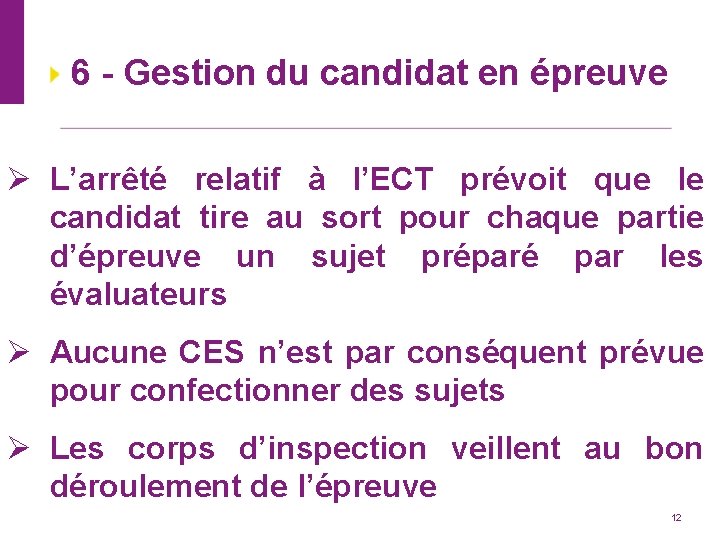 6 - Gestion du candidat en épreuve

➢ L'arrêté relatif à l'ECT prévoit que le candidat tire au sort pour chaque partie d'épreuve un sujet préparé par les évaluateurs

➢ Aucune CES n'est par conséquent prévue pour confectionner des sujets

➢ Les corps d'inspection veillent au bon déroulement de l'épreuve

12